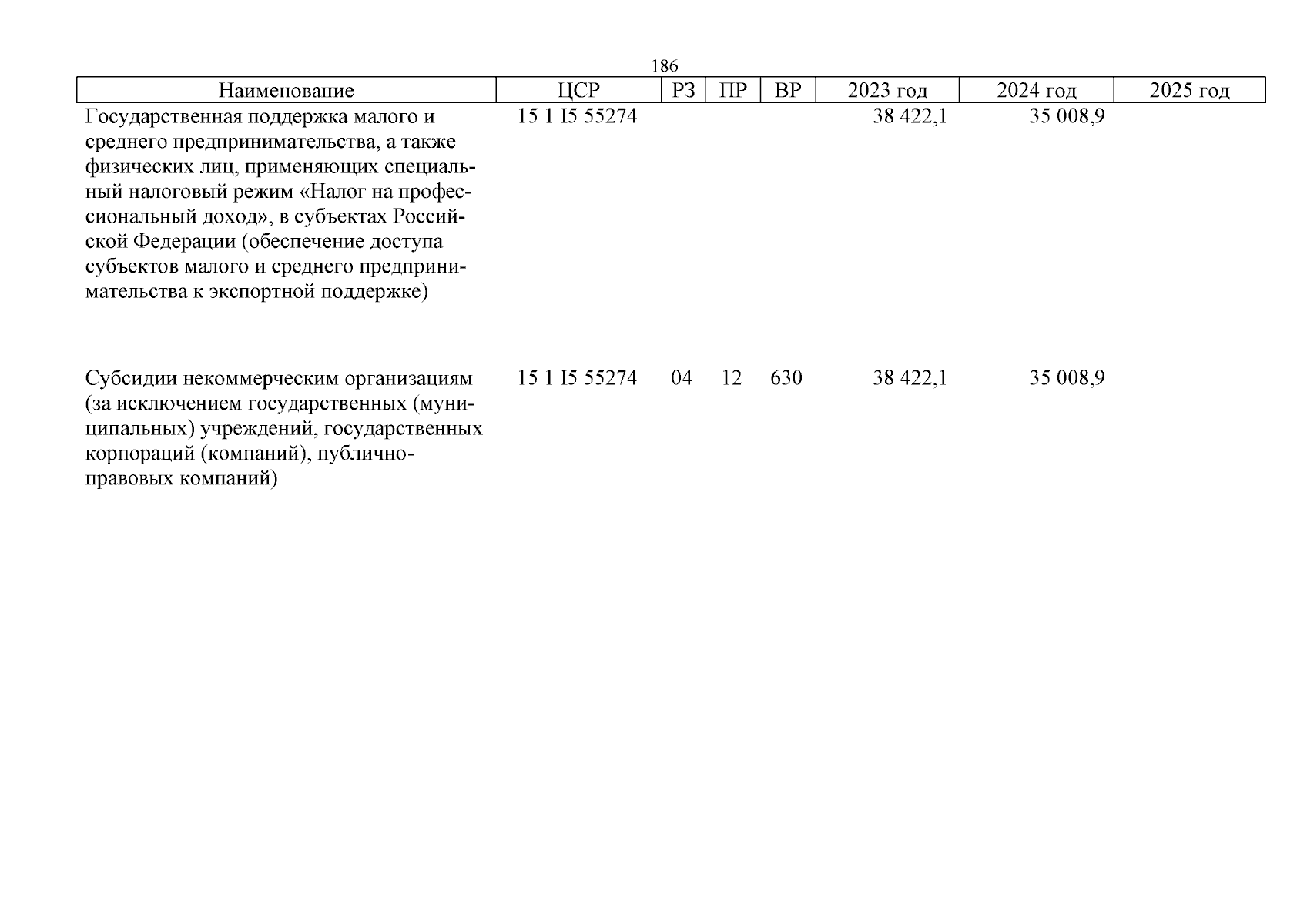 186

| Наименование | ЦСР | РЗ | ПР | ВР | 2023 год | 2024 год | 2025 год |
|---|---|---|---|---|---|---|---|
| Государственная поддержка малого и среднего предпринимательства, а также физических лиц, применяющих специальный налоговый режим «Налог на профессиональный доход», в субъектах Российской Федерации (обеспечение доступа субъектов малого и среднего предпринимательства к экспортной поддержке) | 15 1 I5 55274 | | | | 38 422,1 | 35 008,9 | |
| Субсидии некоммерческим организациям (за исключением государственных (муниципальных) учреждений, государственных корпораций (компаний), публично-правовых компаний) | 15 1 I5 55274 | 04 | 12 | 630 | 38 422,1 | 35 008,9 | |